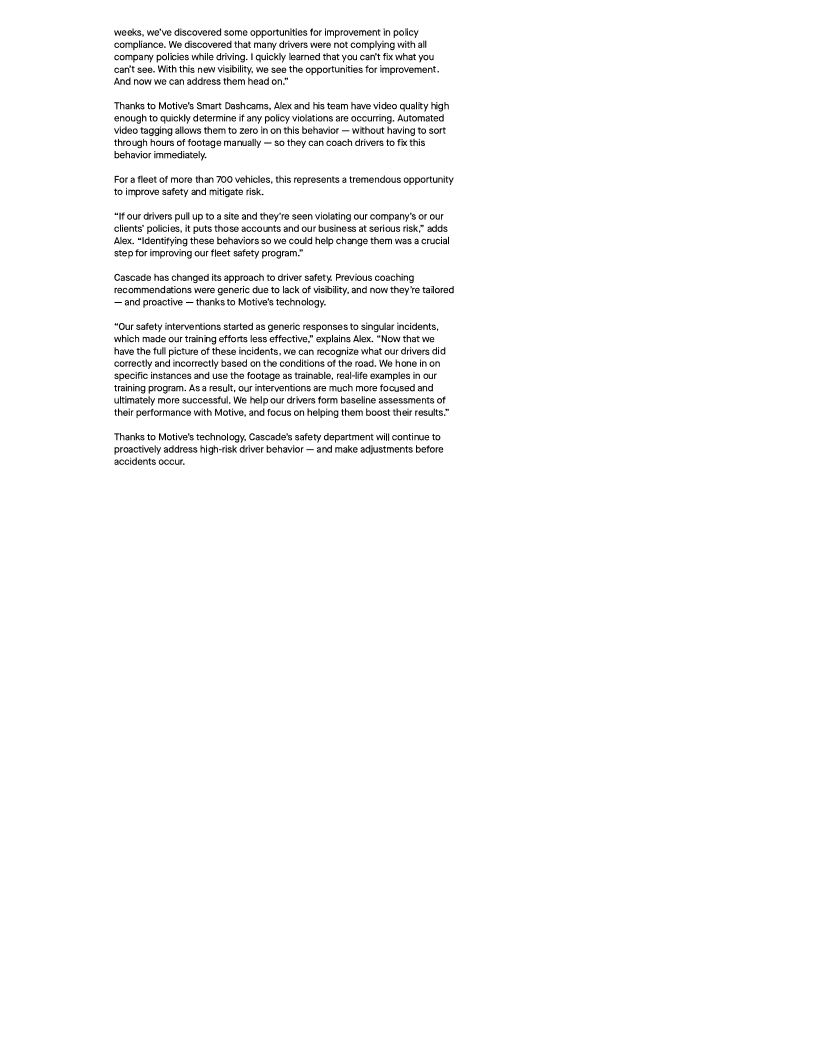 weeks, we've discovered some opportunities for improvement in policy compliance. We discovered that many drivers were not complying with all company policies while driving. I quickly learned that you can't fix what you can't see. With this new visibility, we see the opportunities for improvement. And now we can address them head on."

Thanks to Motive's Smart Dashcams, Alex and his team have video quality high enough to quickly determine if any policy violations are occurring. Automated video tagging allows them to zero in on this behavior — without having to sort through hours of footage manually — so they can coach drivers to fix this behavior immediately.

For a fleet of more than 700 vehicles, this represents a tremendous opportunity to improve safety and mitigate risk.

"If our drivers pull up to a site and they're seen violating our company's or our clients' policies, it puts those accounts and our business at serious risk," adds Alex. "Identifying these behaviors so we could help change them was a crucial step for improving our fleet safety program."

Cascade has changed its approach to driver safety. Previous coaching recommendations were generic due to lack of visibility, and now they're tailored — and proactive — thanks to Motive's technology.

"Our safety interventions started as generic responses to singular incidents, which made our training efforts less effective," explains Alex. "Now that we have the full picture of these incidents, we can recognize what our drivers did correctly and incorrectly based on the conditions of the road. We hone in on specific instances and use the footage as trainable, real-life examples in our training program. As a result, our interventions are much more focused and ultimately more successful. We help our drivers form baseline assessments of their performance with Motive, and focus on helping them boost their results."

Thanks to Motive's technology, Cascade's safety department will continue to proactively address high-risk driver behavior — and make adjustments before accidents occur.